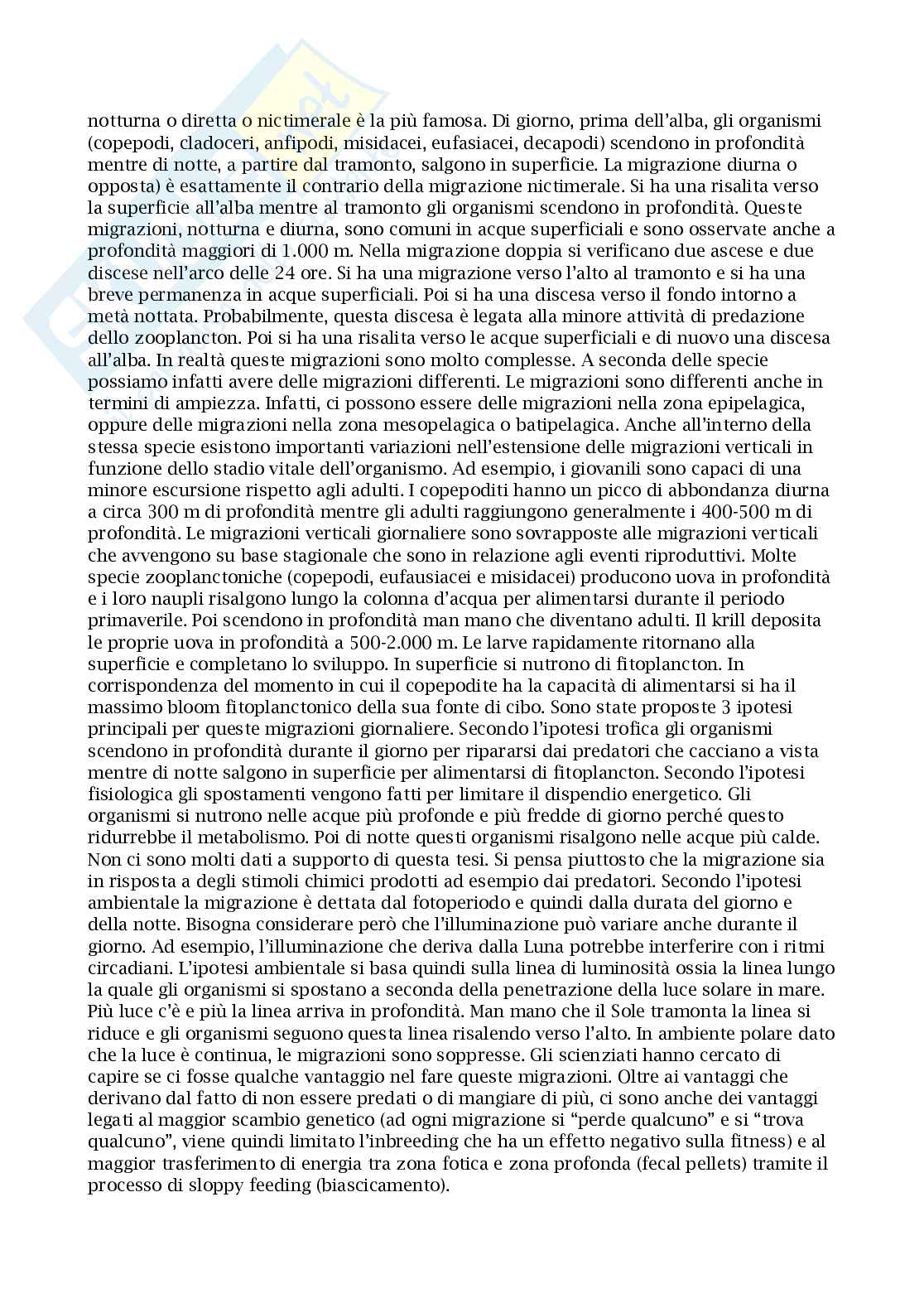 notturna o diretta o nictimerale è la più famosa. Di giorno, prima dell'alba, gli organismi (copepodi, cladoceri, anfipodi, misidacei, eufasiacei, decapodi) scendono in profondità mentre di notte, a partire dal tramonto, salgono in superficie. La migrazione diurna o opposta) è esattamente il contrario della migrazione nictimerale. Si ha una risalita verso la superficie all'alba mentre al tramonto gli organismi scendono in profondità. Queste migrazioni, notturna e diurna, sono comuni in acque superficiali e sono osservate anche a profondità maggiori di 1.000 m. Nella migrazione doppia si verificano due ascese e due discese nell'arco delle 24 ore. Si ha una migrazione verso l'alto al tramonto e si ha una breve permanenza in acque superficiali. Poi si ha una discesa verso il fondo intorno a metà nottata. Probabilmente, questa discesa è legata alla minore attività di predazione dello zooplancton. Poi si ha una risalita verso le acque superficiali e di nuovo una discesa all'alba. In realtà queste migrazioni sono molto complesse. A seconda delle specie possiamo infatti avere delle migrazioni differenti. Le migrazioni sono differenti anche in termini di ampiezza. Infatti, ci possono essere delle migrazioni nella zona epipelagica, oppure delle migrazioni nella zona mesopelagica o batipelagica. Anche all'interno della stessa specie esistono importanti variazioni nell'estensione delle migrazioni verticali in funzione dello stadio vitale dell'organismo. Ad esempio, i giovanili sono capaci di una minore escursione rispetto agli adulti. I copepoditi hanno un picco di abbondanza diurna a circa 300 m di profondità mentre gli adulti raggiungono generalmente i 400-500 m di profondità. Le migrazioni verticali giornaliere sono sovrapposte alle migrazioni verticali che avvengono su base stagionale che sono in relazione agli eventi riproduttivi. Molte specie zooplanctoniche (copepodi, eufausiacei e misidacei) producono uova in profondità e i loro naupli risalgono lungo la colonna d'acqua per alimentarsi durante il periodo primaverile. Poi scendono in profondità man mano che diventano adulti. Il krill deposita le proprie uova in profondità a 500-2.000 m. Le larve rapidamente ritornano alla superficie e completano lo sviluppo. In superficie si nutrono di fitoplancton. In corrispondenza del momento in cui il copepodite ha la capacità di alimentarsi si ha il massimo bloom fitoplanctonico della sua fonte di cibo. Sono state proposte 3 ipotesi principali per queste migrazioni giornaliere. Secondo l'ipotesi trofica gli organismi scendono in profondità durante il giorno per ripararsi dai predatori che cacciano a vista mentre di notte salgono in superficie per alimentarsi di fitoplancton. Secondo l'ipotesi fisiologica gli spostamenti vengono fatti per limitare il dispendio energetico. Gli organismi si nutrono nelle acque più profonde e più fredde di giorno perché questo ridurrebbe il metabolismo. Poi di notte questi organismi risalgono nelle acque più calde. Non ci sono molti dati a supporto di questa tesi. Si pensa piuttosto che la migrazione sia in risposta a degli stimoli chimici prodotti ad esempio dai predatori. Secondo l'ipotesi ambientale la migrazione è dettata dal fotoperiodo e quindi dalla durata del giorno e della notte. Bisogna considerare però che l'illuminazione può variare anche durante il giorno. Ad esempio, l'illuminazione che deriva dalla Luna potrebbe interferire con i ritmi circadiani. L'ipotesi ambientale si basa quindi sulla linea di luminosità ossia la linea lungo la quale gli organismi si spostano a seconda della penetrazione della luce solare in mare. Più luce c'è e più la linea arriva in profondità. Man mano che il Sole tramonta la linea si riduce e gli organismi seguono questa linea risalendo verso l'alto. In ambiente polare dato che la luce è continua, le migrazioni sono soppresse. Gli scienziati hanno cercato di capire se ci fosse qualche vantaggio nel fare queste migrazioni. Oltre ai vantaggi che derivano dal fatto di non essere predati o di mangiare di più, ci sono anche dei vantaggi legati al maggior scambio genetico (ad ogni migrazione si "perde qualcuno" e si "trova qualcuno", viene quindi limitato l'inbreeding che ha un effetto negativo sulla fitness) e al maggior trasferimento di energia tra zona fotica e zona profonda (fecal pellets) tramite il processo di sloppy feeding (biascicamento).